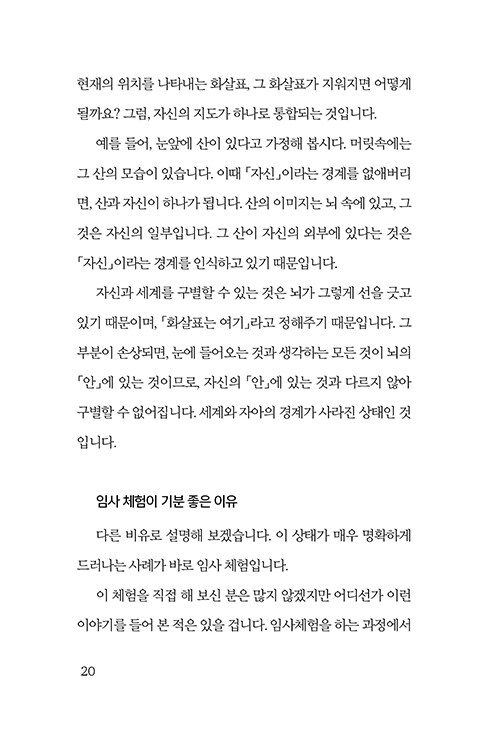 현재의 위치를 나타내는 화살표, 그 화살표가 지워지면 어떻게 될까요? 그럼, 자신의 지도가 하나로 통합되는 것입니다.

예를 들어, 눈앞에 산이 있다고 가정해 봅시다. 머릿속에는 그 산의 모습이 있습니다. 이때 「자신」이라는 경계를 없애버리면, 산과 자신이 하나가 됩니다. 산의 이미지는 뇌 속에 있고, 그것은 자신의 일부입니다. 그 산이 자신의 외부에 있다는 것은 「자신」이라는 경계를 인식하고 있기 때문입니다.

자신과 세계를 구별할 수 있는 것은 뇌가 그렇게 선을 긋고 있기 때문이며, 「화살표는 여기」라고 정해주기 때문입니다. 그 부분이 손상되면, 눈에 들어오는 것과 생각하는 모든 것이 뇌의 「안」에 있는 것이므로, 자신의 「안」에 있는 것과 다르지 않아 구별할 수 없어집니다. 세계와 자아의 경계가 사라진 상태인 것입니다.

임사 체험이 기분 좋은 이유

다른 비유로 설명해 보겠습니다. 이 상태가 매우 명확하게 드러나는 사례가 바로 임사 체험입니다.

이 체험을 직접 해 보신 분은 많지 않겠지만 어디선가 이런 이야기를 들어 본 적은 있을 겁니다. 임사체험을 하는 과정에서

20